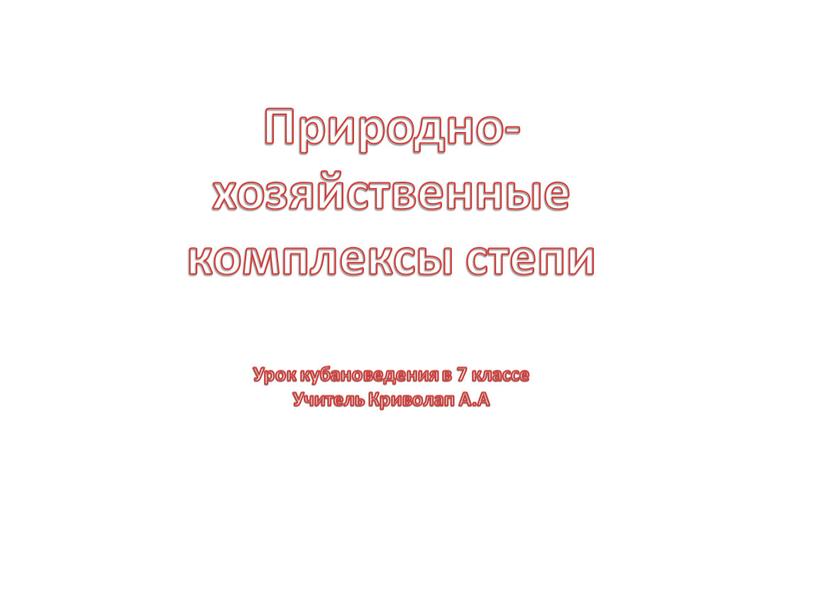 Природно-хозяйственные комплексы степи

Урок кубановедения в 7 классе
Учитель Криволап А.А